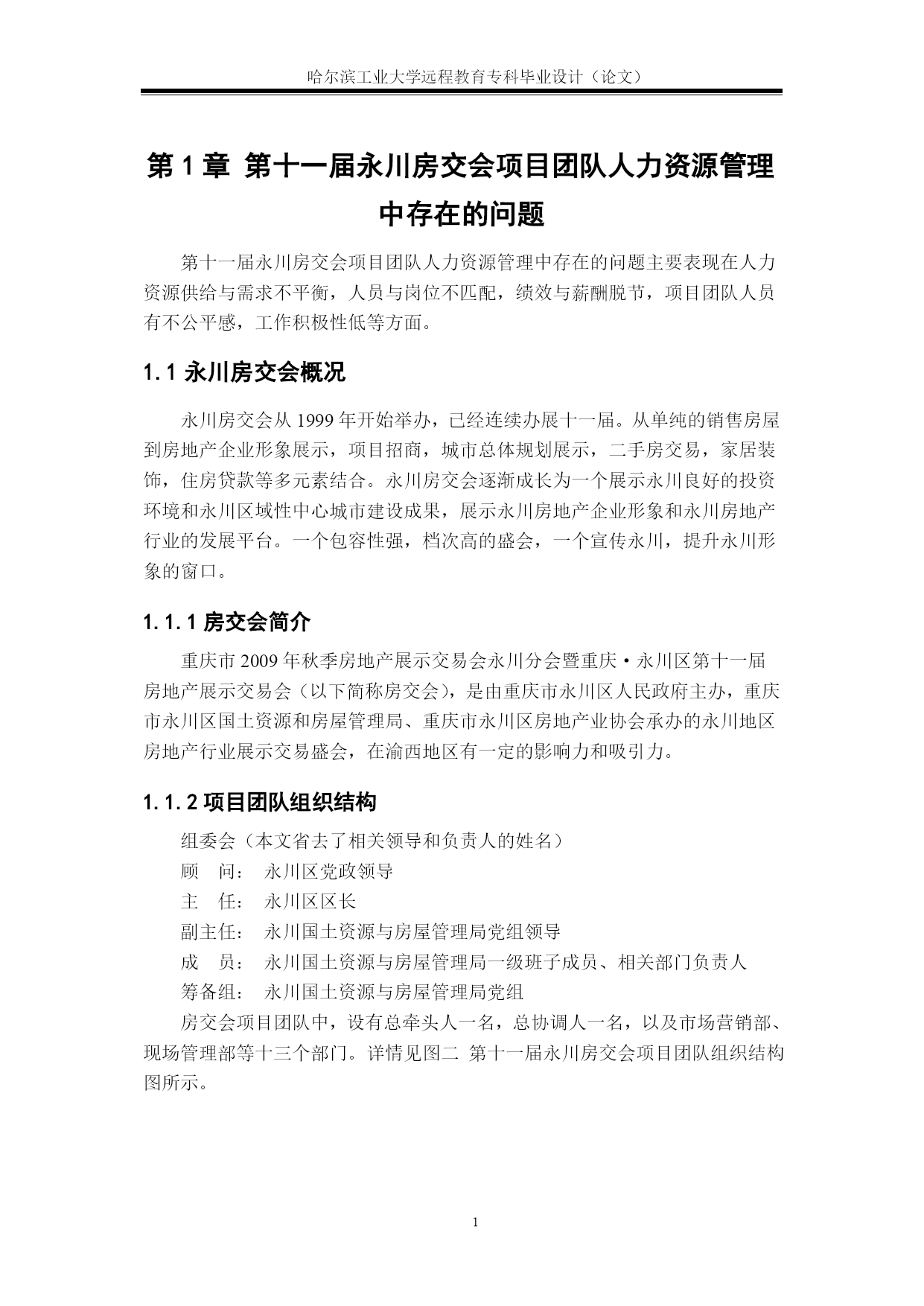 哈尔滨工业大学远程教育专科毕业设计（论文）

第 1 章 第十一届永川房交会项目团队人力资源管理中存在的问题

第十一届永川房交会项目团队人力资源管理中存在的问题主要表现在人力资源供给与需求不平衡，人员与岗位不匹配，绩效与薪酬脱节，项目团队人员有不公平感，工作积极性低等方面。

1.1 永川房交会概况

永川房交会从 1999 年开始举办，已经连续办展十一届。从单纯的销售房屋到房地产企业形象展示，项目招商，城市总体规划展示，二手房交易，家居装饰，住房贷款等多元素结合。永川房交会逐渐成长为一个展示永川良好的投资环境和永川区域性中心城市建设成果，展示永川房地产企业形象和永川房地产行业的发展平台。一个包容性强，档次高的盛会，一个宣传永川，提升永川形象的窗口。

1.1.1 房交会简介

重庆市 2009 年秋季房地产展示交易会永川分会暨重庆·永川区第十一届房地产展示交易会（以下简称房交会），是由重庆市永川区人民政府主办，重庆市永川区国土资源和房屋管理局、重庆市永川区房地产业协会承办的永川地区房地产行业展示交易盛会，在渝西地区有一定的影响力和吸引力。

1.1.2 项目团队组织结构

组委会（本文省去了相关领导和负责人的姓名）
顾　问：　永川区党政领导
主　任：　永川区区长
副主任：　永川国土资源与房屋管理局党组领导
成　员：　永川国土资源与房屋管理局一级班子成员、相关部门负责人
筹备组：　永川国土资源与房屋管理局党组

房交会项目团队中，设有总牵头人一名，总协调人一名，以及市场营销部、现场管理部等十三个部门。详情见图二 第十一届永川房交会项目团队组织结构图所示。

1